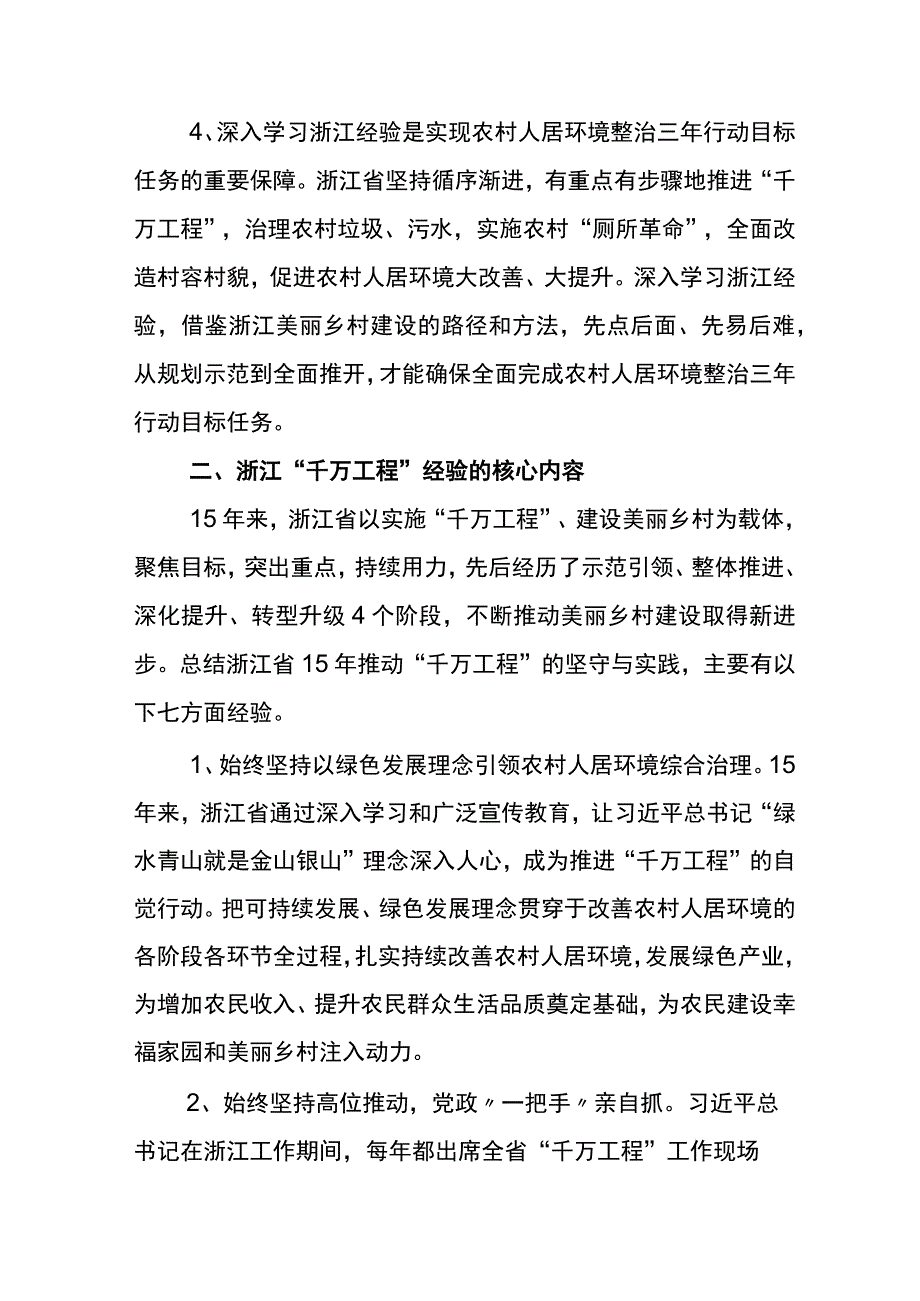 4、深入学习浙江经验是实现农村人居环境整治三年行动目标任务的重要保障。浙江省坚持循序渐进，有重点有步骤地推进“千万工程”，治理农村垃圾、污水，实施农村“厕所革命”，全面改造村容村貌，促进农村人居环境大改善、大提升。深入学习浙江经验，借鉴浙江美丽乡村建设的路径和方法，先点后面、先易后难，从规划示范到全面推开，才能确保全面完成农村人居环境整治三年行动目标任务。

二、浙江“千万工程”经验的核心内容

15年来，浙江省以实施“千万工程”、建设美丽乡村为载体，聚焦目标，突出重点，持续用力，先后经历了示范引领、整体推进、深化提升、转型升级4个阶段，不断推动美丽乡村建设取得新进步。总结浙江省15年推动“千万工程”的坚守与实践，主要有以下七方面经验。

1、始终坚持以绿色发展理念引领农村人居环境综合治理。15年来，浙江省通过深入学习和广泛宣传教育，让习近平总书记“绿水青山就是金山银山”理念深入人心，成为推进“千万工程”的自觉行动。把可持续发展、绿色发展理念贯穿于改善农村人居环境的各阶段各环节全过程，扎实持续改善农村人居环境，发展绿色产业，为增加农民收入、提升农民群众生活品质奠定基础，为农民建设幸福家园和美丽乡村注入动力。

2、始终坚持高位推动，党政〃一把手〃亲自抓。习近平总书记在浙江工作期间，每年都出席全省“千万工程”工作现场